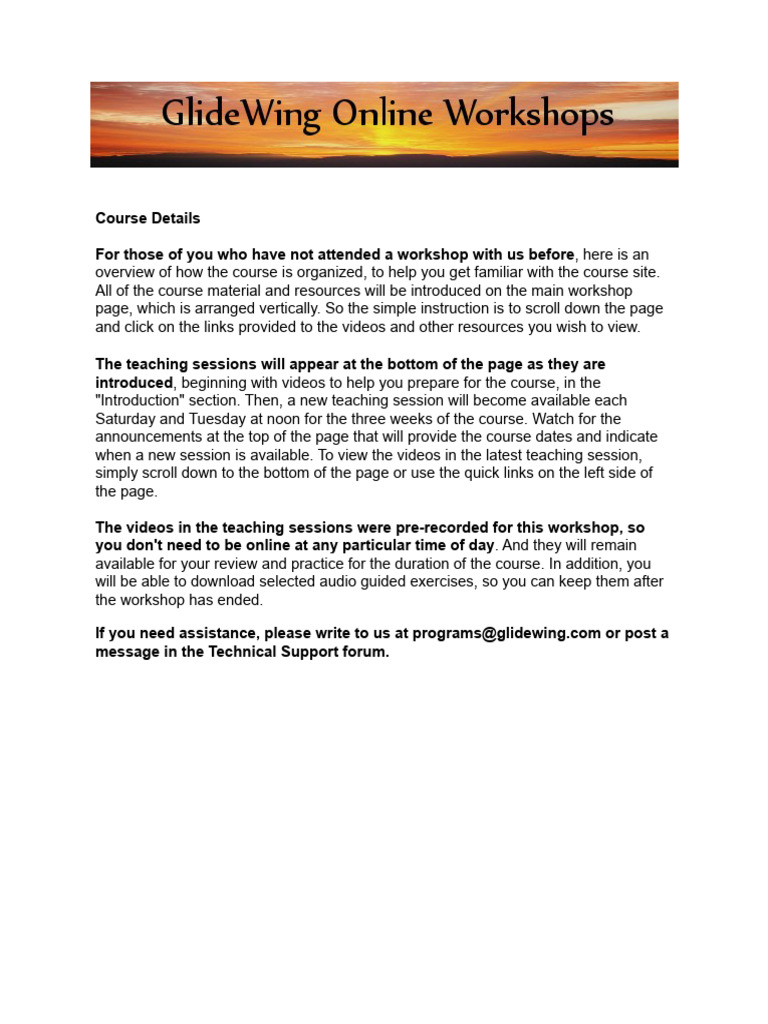 GlideWing Online Workshops

Course Details

For those of you who have not attended a workshop with us before, here is an overview of how the course is organized, to help you get familiar with the course site. All of the course material and resources will be introduced on the main workshop page, which is arranged vertically. So the simple instruction is to scroll down the page and click on the links provided to the videos and other resources you wish to view.

The teaching sessions will appear at the bottom of the page as they are introduced, beginning with videos to help you prepare for the course, in the "Introduction" section. Then, a new teaching session will become available each Saturday and Tuesday at noon for the three weeks of the course. Watch for the announcements at the top of the page that will provide the course dates and indicate when a new session is available. To view the videos in the latest teaching session, simply scroll down to the bottom of the page or use the quick links on the left side of the page.

The videos in the teaching sessions were pre-recorded for this workshop, so you don't need to be online at any particular time of day. And they will remain available for your review and practice for the duration of the course. In addition, you will be able to download selected audio guided exercises, so you can keep them after the workshop has ended.

If you need assistance, please write to us at programs@glidewing.com or post a message in the Technical Support forum.